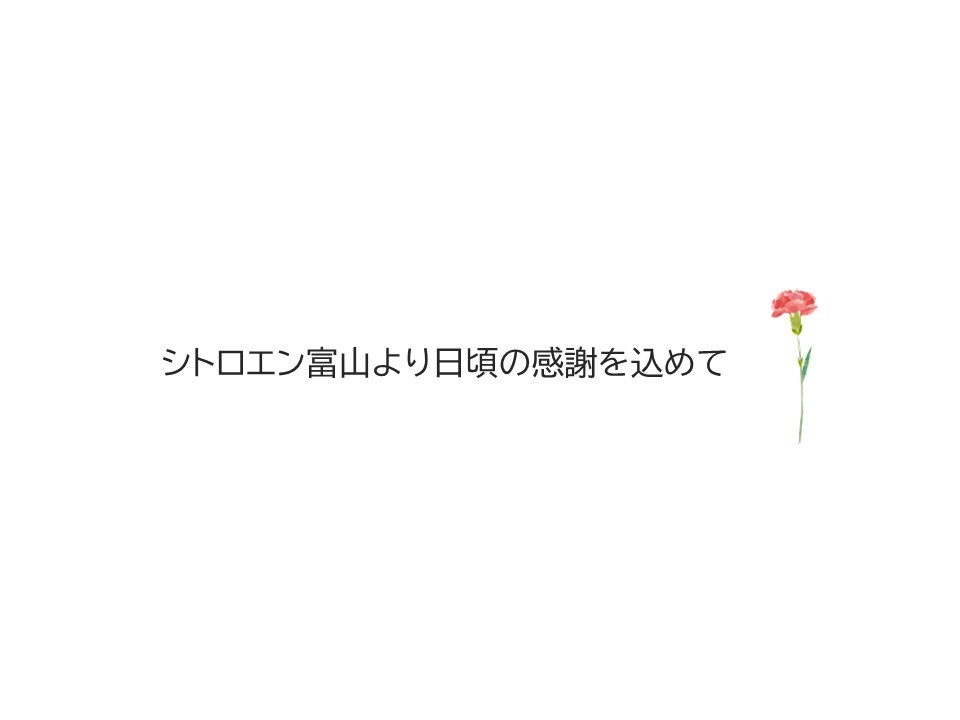 シトロエン富山より日頃の感謝を込めて